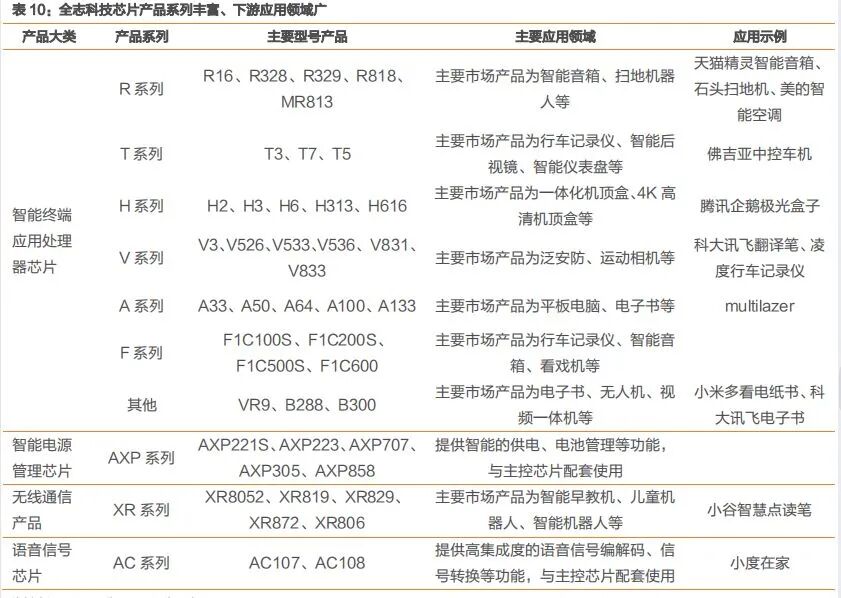 表 10：全志科技芯片产品系列丰富、下游应用领域广

| 产品大类 | 产品系列 | 主要型号产品 | 主要应用领域 | 应用示例 |
|---|---|---|---|---|
| 智能终端应用处理器芯片 | R 系列 | R16、R328、R329、R818、MR813 | 主要市场产品为智能音箱、扫地机器人等 | 天猫精灵智能音箱、石头扫地机、美的智能空调 |
| | T 系列 | T3、T7、T5 | 主要市场产品为行车记录仪、智能后视镜、智能仪表盘等 | 佛吉亚中控车机 |
| | H 系列 | H2、H3、H6、H313、H616 | 主要市场产品为一体化机顶盒、4K 高清机顶盒等 | 腾讯企鹅极光盒子 |
| | V 系列 | V3、V526、V533、V536、V831、V833 | 主要市场产品为泛安防、运动相机等 | 科大讯飞翻译笔、凌度行车记录仪 |
| | A 系列 | A33、A50、A64、A100、A133 | 主要市场产品为平板电脑、电子书等 | multilazer |
| | F 系列 | F1C100S、F1C200S、F1C500S、F1C600 | 主要市场产品为行车记录仪、智能音箱、看戏机等 | |
| | 其他 | VR9、B288、B300 | 主要市场产品为电子书、无人机、视频一体机等 | 小米多看电纸书、科大讯飞电子书 |
| 智能电源管理芯片 | AXP 系列 | AXP221S、AXP223、AXP707、AXP305、AXP858 | 提供智能的供电、电池管理等功能，与主控芯片配套使用 | |
| 无线通信产品 | XR 系列 | XR8052、XR819、XR829、XR872、XR806 | 主要市场产品为智能早教机、儿童机器人、智能机器人等 | 小谷智慧点读笔 |
| 语音信号芯片 | AC 系列 | AC107、AC108 | 提供高集成度的语音信号编解码、信号转换等功能，与主控芯片配套使用 | 小度在家 |